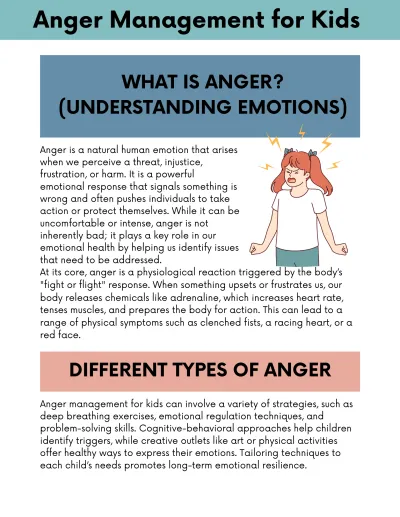 Anger Management for Kids

WHAT IS ANGER? (UNDERSTANDING EMOTIONS)

Anger is a natural human emotion that arises when we perceive a threat, injustice, frustration, or harm. It is a powerful emotional response that signals something is wrong and often pushes individuals to take action or protect themselves. While it can be uncomfortable or intense, anger is not inherently bad; it plays a key role in our emotional health by helping us identify issues that need to be addressed.
At its core, anger is a physiological reaction triggered by the body's "fight or flight" response. When something upsets or frustrates us, our body releases chemicals like adrenaline, which increases heart rate, tenses muscles, and prepares the body for action. This can lead to a range of physical symptoms such as clenched fists, a racing heart, or a red face.

DIFFERENT TYPES OF ANGER

Anger management for kids can involve a variety of strategies, such as deep breathing exercises, emotional regulation techniques, and problem-solving skills. Cognitive-behavioral approaches help children identify triggers, while creative outlets like art or physical activities offer healthy ways to express their emotions. Tailoring techniques to each child's needs promotes long-term emotional resilience.